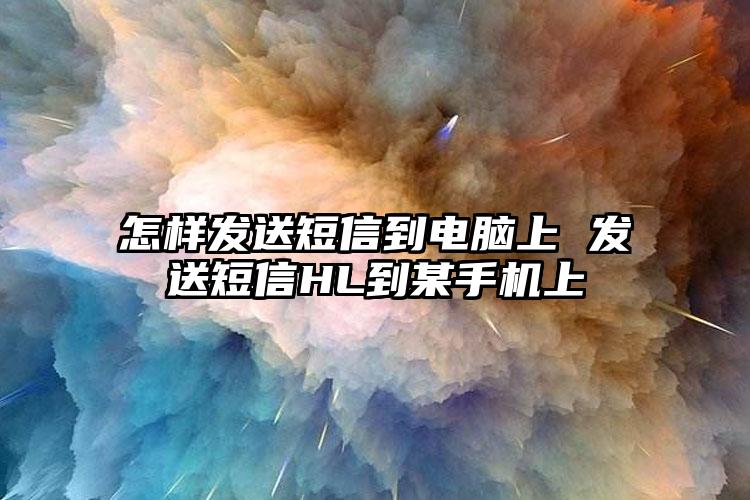 怎样发送短信到电脑上 发送短信HL到某手机上